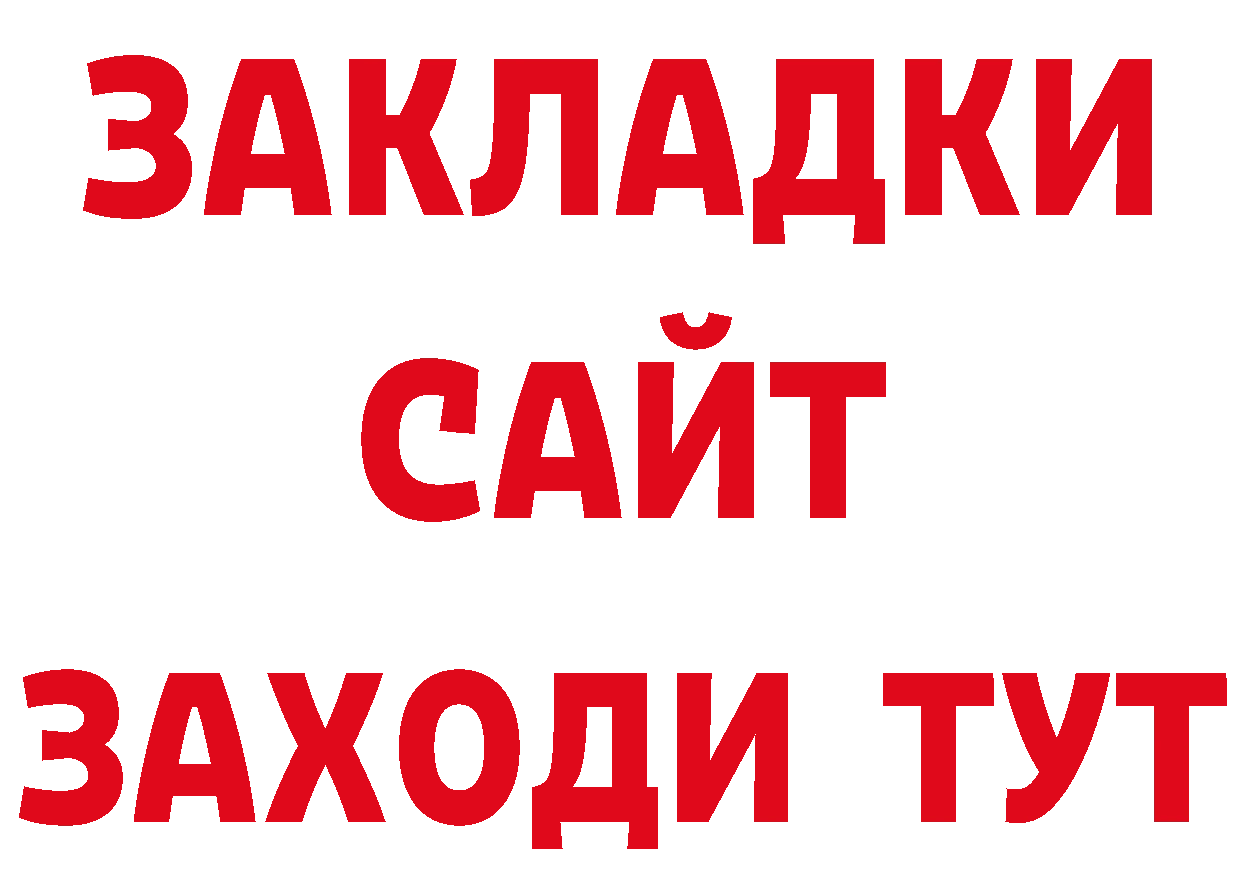 ЗАКЛАДКИ
САЙТ
ЗАХОДИ ТУТ